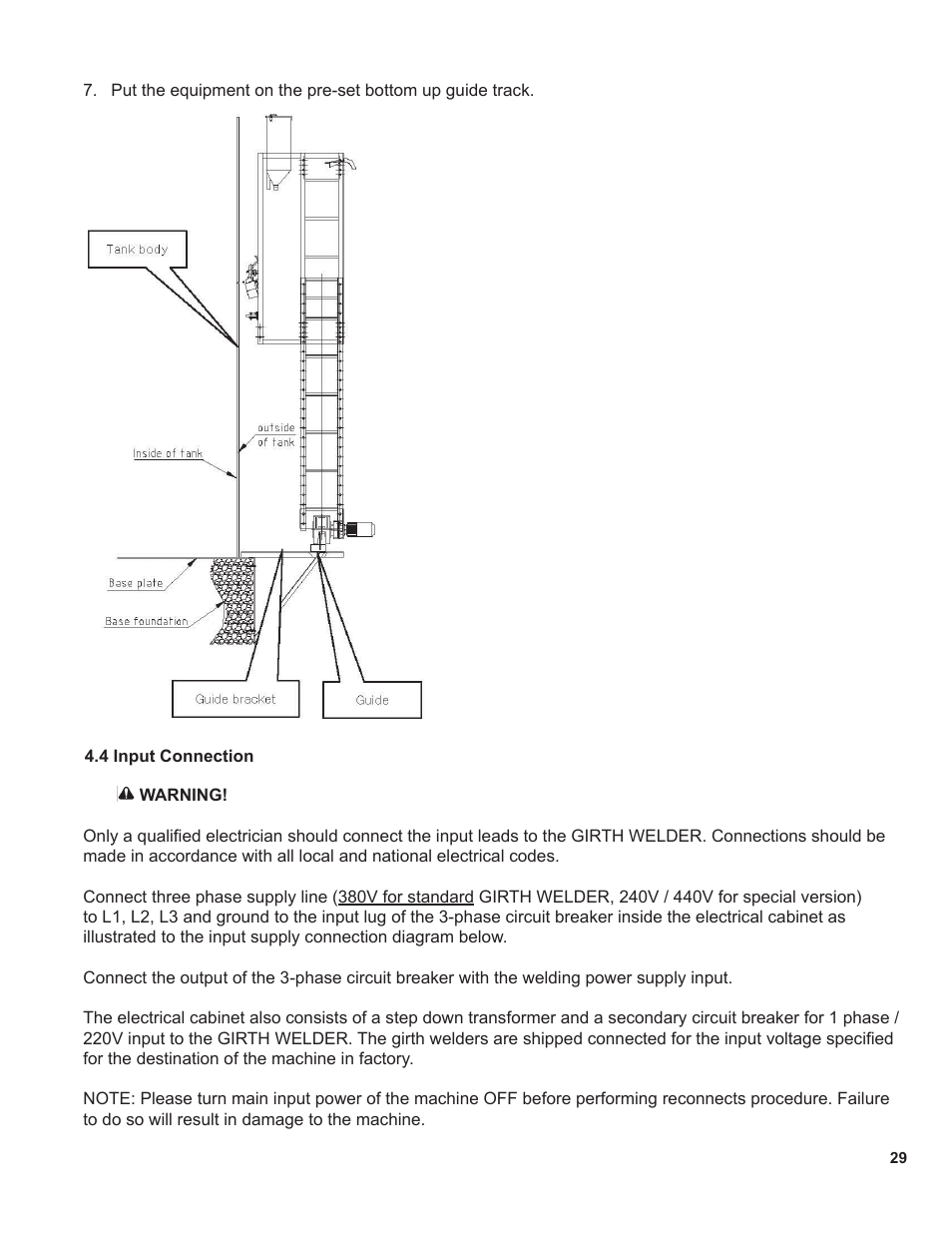 7. Put the equipment on the pre-set bottom up guide track.

Tank body

outside of tank

Inside of tank

Base plate

Base foundation

Guide bracket

Guide

4.4 Input Connection

WARNING!

Only a qualified electrician should connect the input leads to the GIRTH WELDER. Connections should be made in accordance with all local and national electrical codes.

Connect three phase supply line (380V for standard GIRTH WELDER, 240V / 440V for special version) to L1, L2, L3 and ground to the input lug of the 3-phase circuit breaker inside the electrical cabinet as illustrated to the input supply connection diagram below.

Connect the output of the 3-phase circuit breaker with the welding power supply input.

The electrical cabinet also consists of a step down transformer and a secondary circuit breaker for 1 phase / 220V input to the GIRTH WELDER. The girth welders are shipped connected for the input voltage specified for the destination of the machine in factory.

NOTE: Please turn main input power of the machine OFF before performing reconnects procedure. Failure to do so will result in damage to the machine.

29